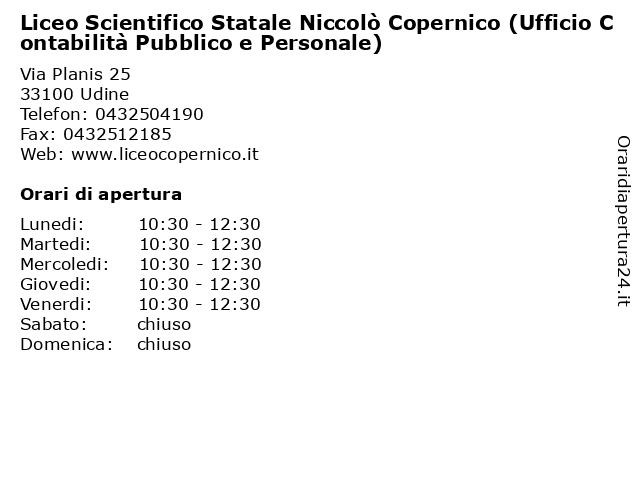 Liceo Scientifico Statale Niccolò Copernico (Ufficio Contabilità Pubblico e Personale)

Via Planis 25
33100 Udine
Telefon: 0432504190
Fax: 0432512185
Web: www.liceocopernico.it

Orari di apertura

| | |
|---|---|
| Lunedi: | 10:30 - 12:30 |
| Martedi: | 10:30 - 12:30 |
| Mercoledi: | 10:30 - 12:30 |
| Giovedi: | 10:30 - 12:30 |
| Venerdi: | 10:30 - 12:30 |
| Sabato: | chiuso |
| Domenica: | chiuso |

Oraridiapertura24.it